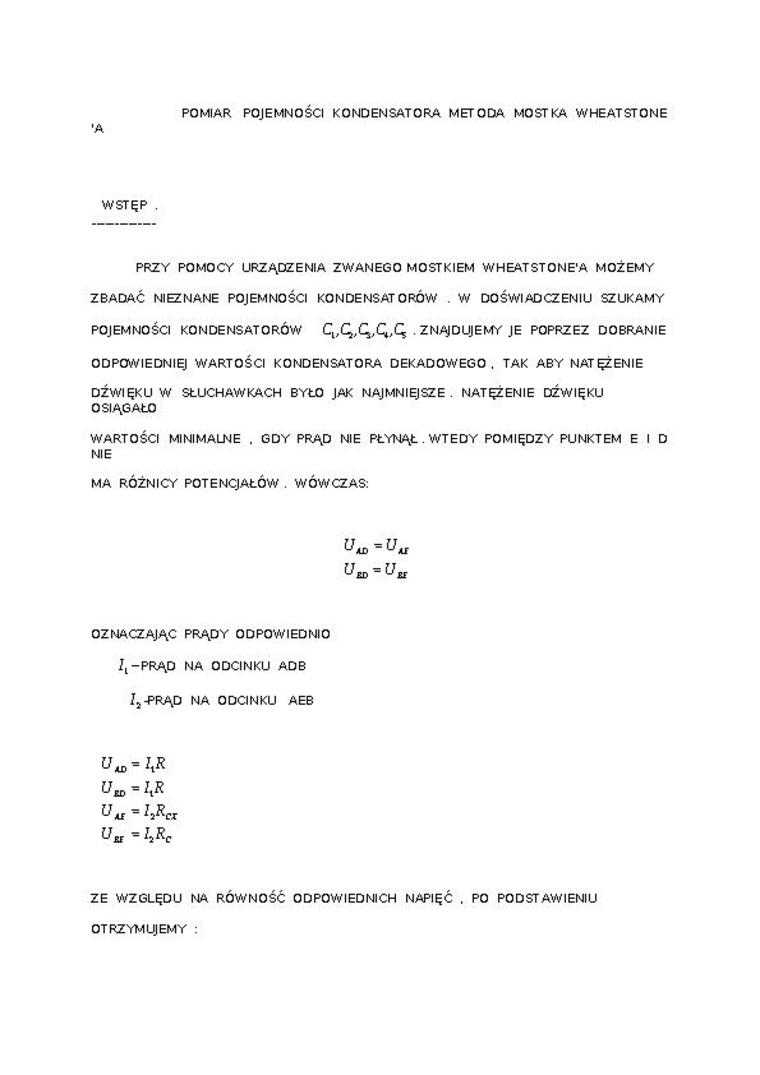 POMIAR POJEMNOŚCI KONDENSATORA METODA MOSTKA WHEATSTONE 'A

WSTĘP .
----------

PRZY POMOCY URZĄDZENIA ZWANEGO MOSTKIEM WHEATSTONE'A MOŻEMY ZBADAĆ NIEZNANE POJEMNOŚCI KONDENSATORÓW . W DOŚWIADCZENIU SZUKAMY POJEMNOŚCI KONDENSATORÓW $C_1, C_2, C_3, C_4, C_5$ . ZNAJDUJEMY JE POPRZEZ DOBRANIE ODPOWIEDNIEJ WARTOŚCI KONDENSATORA DEKADOWEGO , TAK ABY NATĘŻENIE DŹWIĘKU W SŁUCHAWKACH BYŁO JAK NAJMNIEJSZE . NATĘŻENIE DŹWIĘKU OSIĄGAŁO WARTOŚCI MINIMALNE , GDY PRĄD NIE PŁYNĄŁ . WTEDY POMIĘDZY PUNKTEM E I D NIE MA RÓŻNICY POTENCJAŁÓW . WÓWCZAS:

$U_{AD} = U_{AE}$
$U_{BD} = U_{BE}$

OZNACZAJĄC PRĄDY ODPOWIEDNIO

$I_1$ – PRĄD NA ODCINKU ADB

$I_2$ -PRĄD NA ODCINKU AEB

$U_{AD} = I_1 R$
$U_{BD} = I_1 R$
$U_{AE} = I_2 R_{CX}$
$U_{BE} = I_2 R_C$

ZE WZGLĘDU NA RÓWNOŚĆ ODPOWIEDNICH NAPIĘĆ , PO PODSTAWIENIU OTRZYMUJEMY :